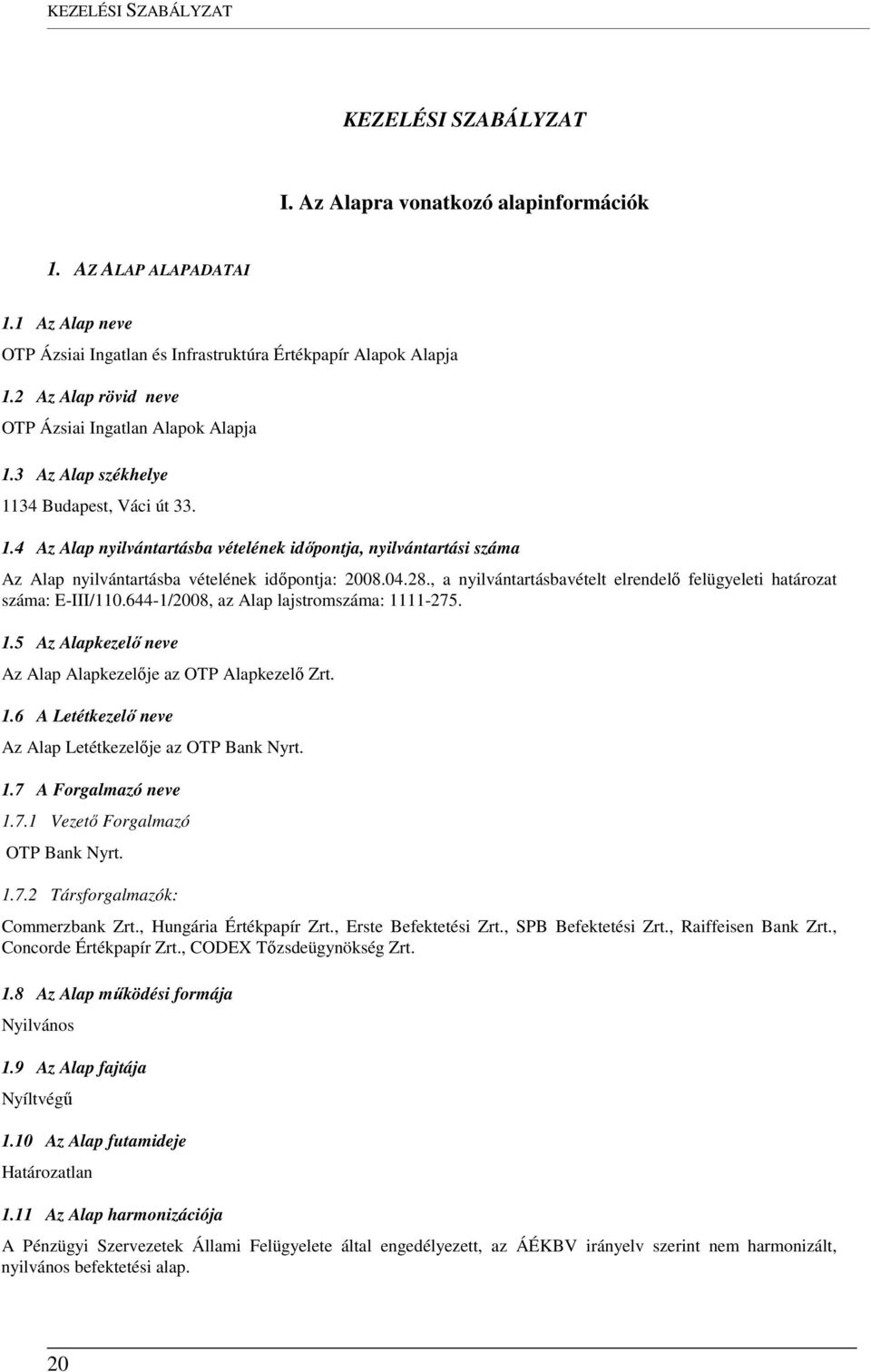 KEZELÉSI SZABÁLYZAT

KEZELÉSI SZABÁLYZAT

I. Az Alapra vonatkozó alapinformációk

1. AZ ALAP ALAPADATAI

1.1 Az Alap neve

OTP Ázsiai Ingatlan és Infrastruktúra Értékpapír Alapok Alapja

1.2 Az Alap rövid neve

OTP Ázsiai Ingatlan Alapok Alapja

1.3 Az Alap székhelye

1134 Budapest, Váci út 33.

1.4 Az Alap nyilvántartásba vételének időpontja, nyilvántartási száma

Az Alap nyilvántartásba vételének időpontja: 2008.04.28., a nyilvántartásbavételt elrendelő felügyeleti határozat száma: E-III/110.644-1/2008, az Alap lajstromszáma: 1111-275.

1.5 Az Alapkezelő neve

Az Alap Alapkezelője az OTP Alapkezelő Zrt.

1.6 A Letétkezelő neve

Az Alap Letétkezelője az OTP Bank Nyrt.

1.7 A Forgalmazó neve

1.7.1 Vezető Forgalmazó

OTP Bank Nyrt.

1.7.2 Társforgalmazók:

Commerzbank Zrt., Hungária Értékpapír Zrt., Erste Befektetési Zrt., SPB Befektetési Zrt., Raiffeisen Bank Zrt., Concorde Értékpapír Zrt., CODEX Tőzsdeügynökség Zrt.

1.8 Az Alap működési formája

Nyilvános

1.9 Az Alap fajtája

Nyíltvégű

1.10 Az Alap futamideje

Határozatlan

1.11 Az Alap harmonizációja

A Pénzügyi Szervezetek Állami Felügyelete által engedélyezett, az ÁÉKBV irányelv szerint nem harmonizált, nyilvános befektetési alap.

20